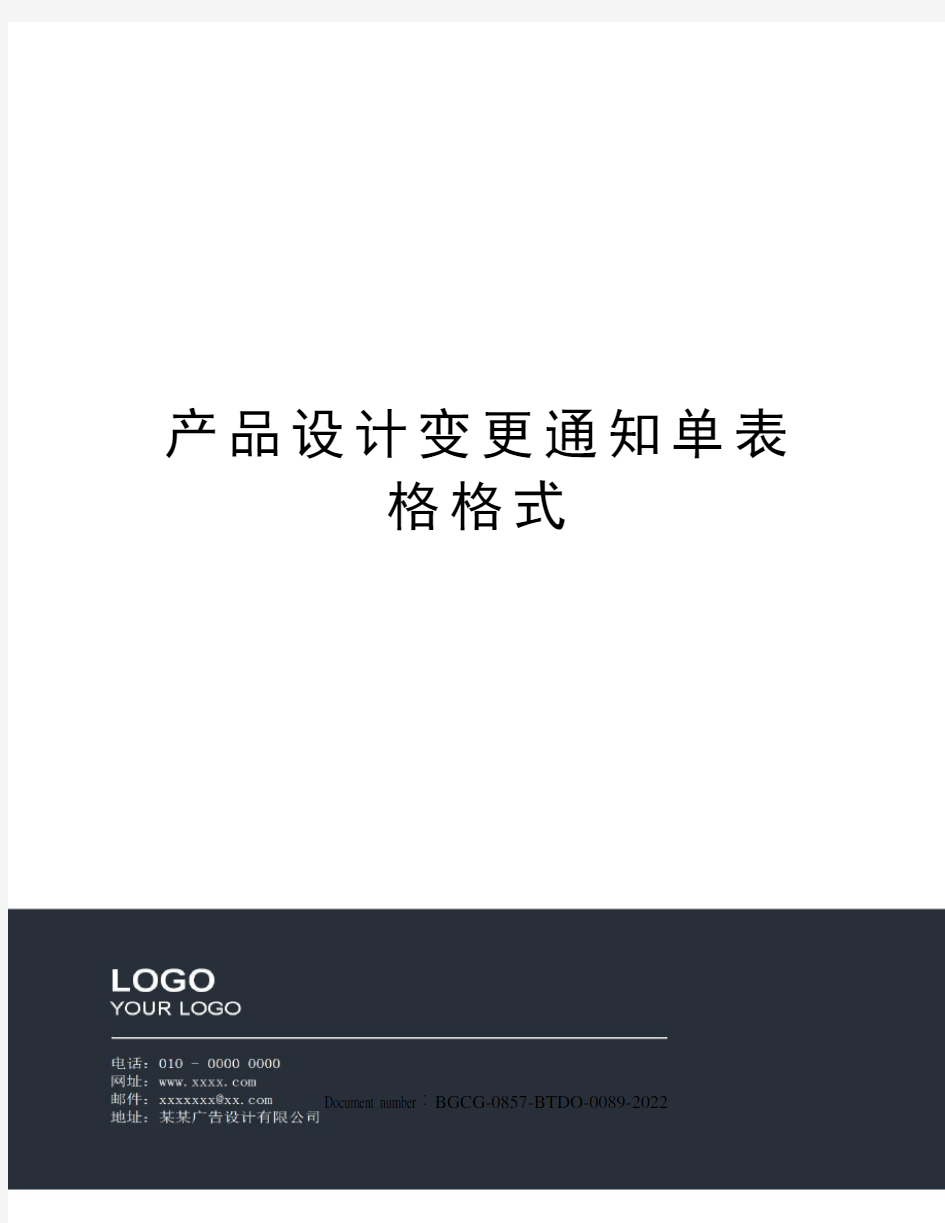 产品设计变更通知单表格格式

LOGO
YOUR LOGO

电话：010 - 0000 0000
网址：www.xxxx.com
邮件：xxxxxxx@xx.com
地址：某某广告设计有限公司

Document number：BGCG-0857-BTDO-0089-2022